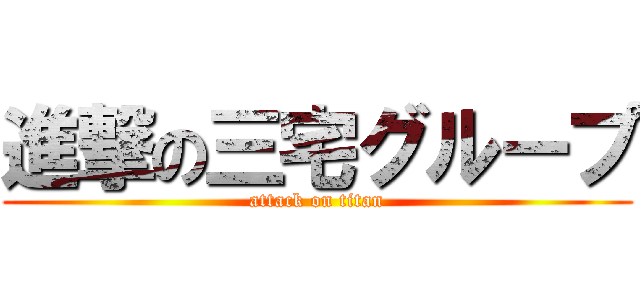 進撃の三宅グループ
attack on titan